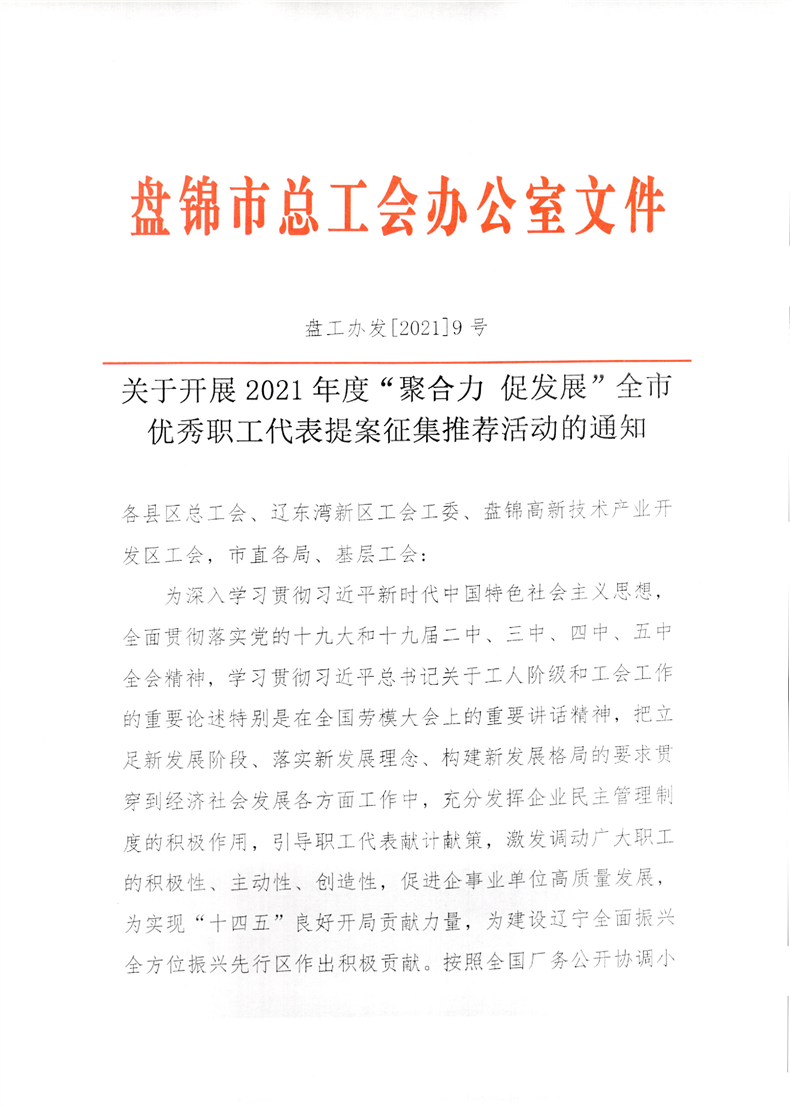 盘锦市总工会办公室文件

盘工办发[2021]9号

关于开展2021年度“聚合力 促发展”全市优秀职工代表提案征集推荐活动的通知

各县区总工会、辽东湾新区工会工委、盘锦高新技术产业开发区工会，市直各局、基层工会：

为深入学习贯彻习近平新时代中国特色社会主义思想，全面贯彻落实党的十九大和十九届二中、三中、四中、五中全会精神，学习贯彻习近平总书记关于工人阶级和工会工作的重要论述特别是在全国劳模大会上的重要讲话精神，把立足新发展阶段、落实新发展理念、构建新发展格局的要求贯穿到经济社会发展各方面工作中，充分发挥企业民主管理制度的积极作用，引导职工代表献计献策，激发调动广大职工的积极性、主动性、创造性，促进企事业单位高质量发展，为实现“十四五”良好开局贡献力量，为建设辽宁全面振兴全方位振兴先行区作出积极贡献。按照全国厂务公开协调小